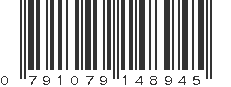 0 791079 148945